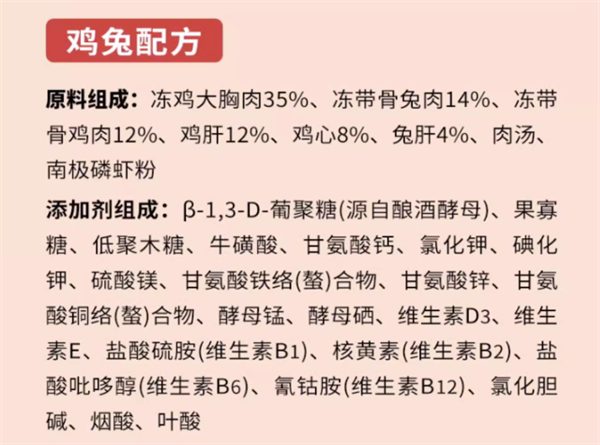 鸡兔配方

原料组成：冻鸡大胸肉35%、冻带骨兔肉14%、冻带骨鸡肉12%、鸡肝12%、鸡心8%、兔肝4%、肉汤、南极磷虾粉

添加剂组成：β-1,3-D-葡聚糖(源自酿酒酵母)、果寡糖、低聚木糖、牛磺酸、甘氨酸钙、氯化钾、碘化钾、硫酸镁、甘氨酸铁络(螯)合物、甘氨酸锌、甘氨酸铜络(螯)合物、酵母锰、酵母硒、维生素D3、维生素E、盐酸硫胺(维生素B1)、核黄素(维生素B2)、盐酸吡哆醇(维生素B6)、氰钴胺(维生素B12)、氯化胆碱、烟酸、叶酸